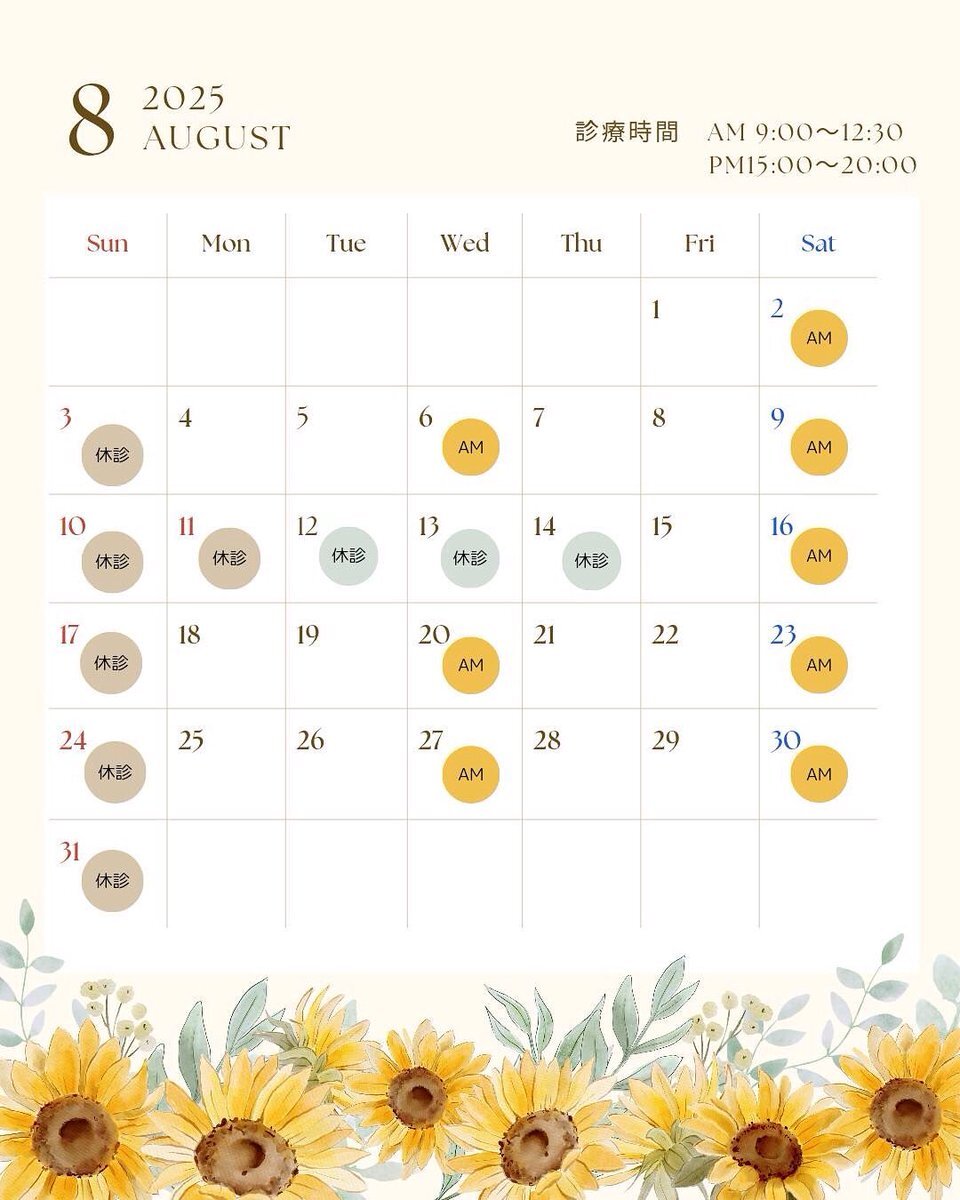 8 2025 AUGUST

診療時間 AM 9:00〜12:30
PM15:00〜20:00

| Sun | Mon | Tue | Wed | Thu | Fri | Sat |
|---|---|---|---|---|---|---|
| | | | | | 1 | 2 AM |
| 3 休診 | 4 | 5 | 6 AM | 7 | 8 | 9 AM |
| 10 休診 | 11 休診 | 12 休診 | 13 休診 | 14 休診 | 15 | 16 AM |
| 17 休診 | 18 | 19 | 20 AM | 21 | 22 | 23 AM |
| 24 休診 | 25 | 26 | 27 AM | 28 | 29 | 30 AM |
| 31 休診 | | | | | | |